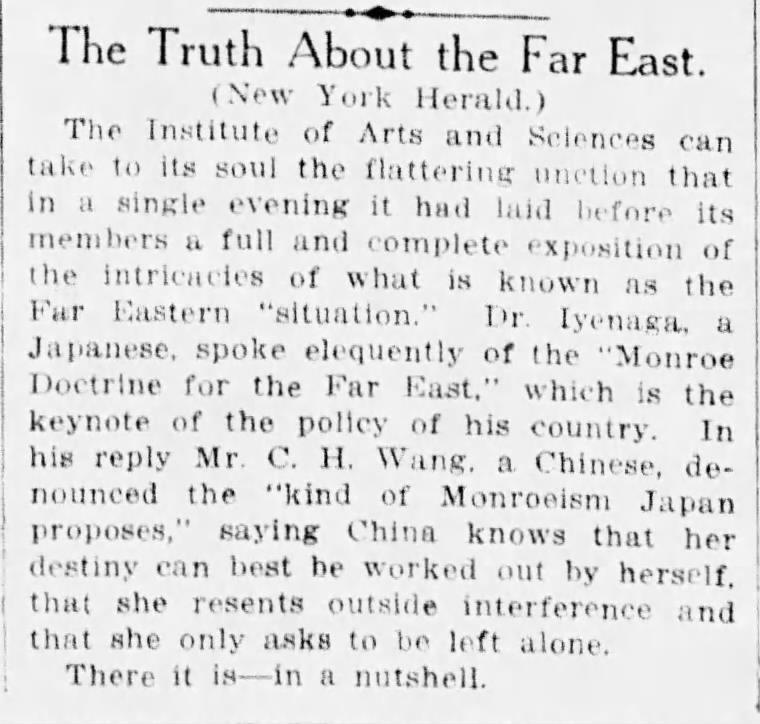 The Truth About the Far East.

(New York Herald.)

The Institute of Arts and Sciences can take to its soul the flattering unction that in a single evening it had laid before its members a full and complete exposition of the intricacies of what is known as the Far Eastern "situation." Dr. Iyenaga, a Japanese, spoke elequently of the "Monroe Doctrine for the Far East," which is the keynote of the policy of his country. In his reply Mr. C. H. Wang, a Chinese, denounced the "kind of Monroeism Japan proposes," saying China knows that her destiny can best be worked out by herself, that she resents outside interference and that she only asks to be left alone.

There it is—in a nutshell.